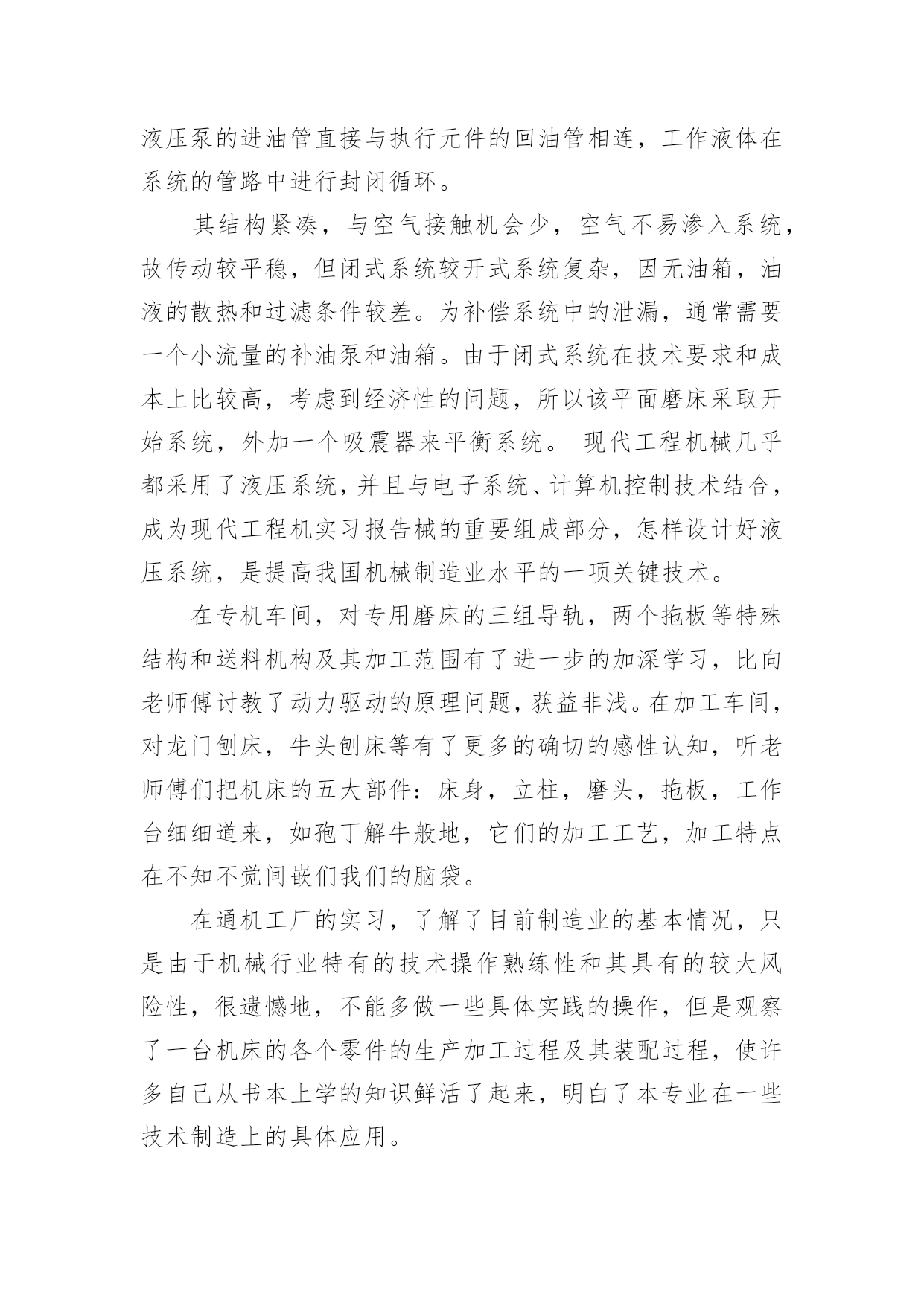 液压泵的进油管直接与执行元件的回油管相连，工作液体在系统的管路中进行封闭循环。

其结构紧凑，与空气接触机会少，空气不易渗入系统，故传动较平稳，但闭式系统较开式系统复杂，因无油箱，油液的散热和过滤条件较差。为补偿系统中的泄漏，通常需要一个小流量的补油泵和油箱。由于闭式系统在技术要求和成本上比较高，考虑到经济性的问题，所以该平面磨床采取开始系统，外加一个吸震器来平衡系统。 现代工程机械几乎都采用了液压系统，并且与电子系统、计算机控制技术结合，成为现代工程机实习报告械的重要组成部分，怎样设计好液压系统，是提高我国机械制造业水平的一项关键技术。

在专机车间，对专用磨床的三组导轨，两个拖板等特殊结构和送料机构及其加工范围有了进一步的加深学习，比向老师傅讨教了动力驱动的原理问题，获益非浅。在加工车间，对龙门刨床，牛头刨床等有了更多的确切的感性认知，听老师傅们把机床的五大部件：床身，立柱，磨头，拖板，工作台细细道来，如孢丁解牛般地，它们的加工工艺，加工特点在不知不觉间嵌们我们的脑袋。

在通机工厂的实习，了解了目前制造业的基本情况，只是由于机械行业特有的技术操作熟练性和其具有的较大风险性，很遗憾地，不能多做一些具体实践的操作，但是观察了一台机床的各个零件的生产加工过程及其装配过程，使许多自己从书本上学的知识鲜活了起来，明白了本专业在一些技术制造上的具体应用。